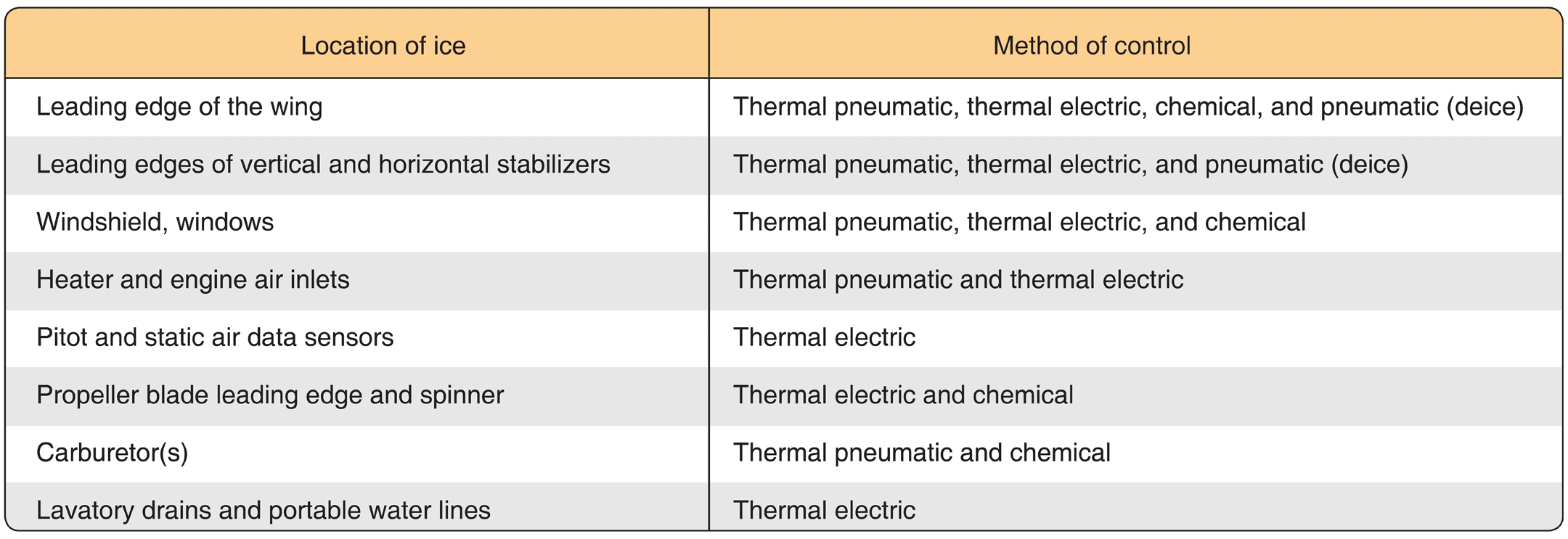 | Location of ice | Method of control |
|---|---|
| Leading edge of the wing | Thermal pneumatic, thermal electric, chemical, and pneumatic (deice) |
| Leading edges of vertical and horizontal stabilizers | Thermal pneumatic, thermal electric, and pneumatic (deice) |
| Windshield, windows | Thermal pneumatic, thermal electric, and chemical |
| Heater and engine air inlets | Thermal pneumatic and thermal electric |
| Pitot and static air data sensors | Thermal electric |
| Propeller blade leading edge and spinner | Thermal electric and chemical |
| Carburetor(s) | Thermal pneumatic and chemical |
| Lavatory drains and portable water lines | Thermal electric |